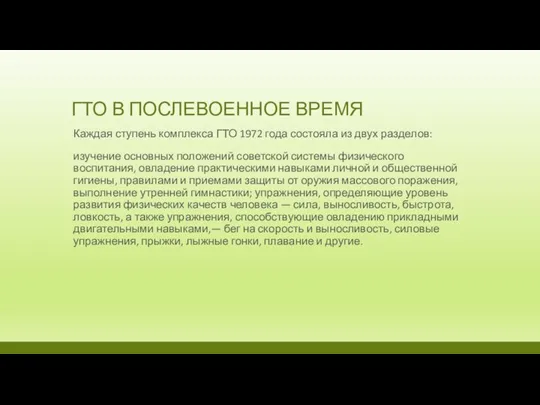 ГТО В ПОСЛЕВОЕННОЕ ВРЕМЯ

Каждая ступень комплекса ГТО 1972 года состояла из двух разделов:

изучение основных положений советской системы физического воспитания, овладение практическими навыками личной и общественной гигиены, правилами и приемами защиты от оружия массового поражения, выполнение утренней гимнастики; упражнения, определяющие уровень развития физических качеств человека — сила, выносливость, быстрота, ловкость, а также упражнения, способствующие овладению прикладными двигательными навыками,— бег на скорость и выносливость, силовые упражнения, прыжки, лыжные гонки, плавание и другие.